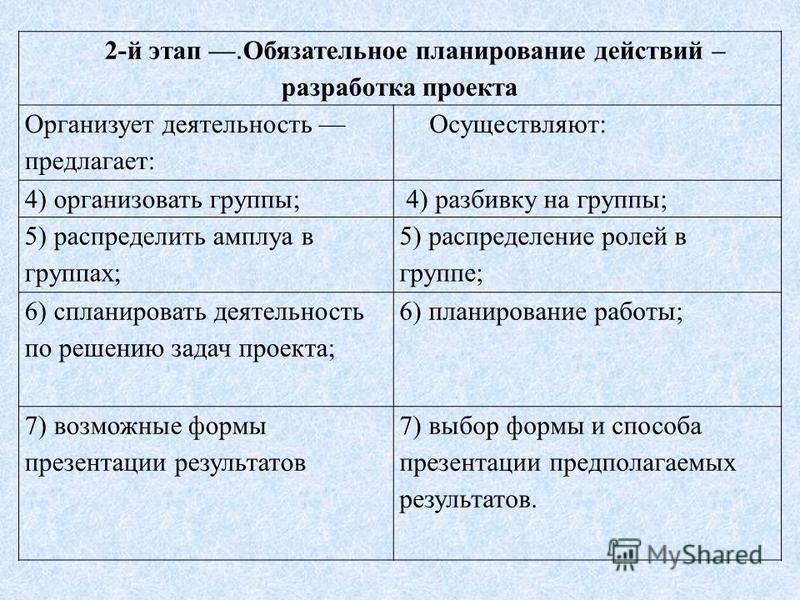 | 2-й этап —.Обязательное планирование действий – разработка проекта | |
|---|---|
| Организует деятельность — предлагает: | Осуществляют: |
| 4) организовать группы; | 4) разбивку на группы; |
| 5) распределить амплуа в группах; | 5) распределение ролей в группе; |
| 6) спланировать деятельность по решению задач проекта; | 6) планирование работы; |
| 7) возможные формы презентации результатов | 7) выбор формы и способа презентации предполагаемых результатов. |

MyShared